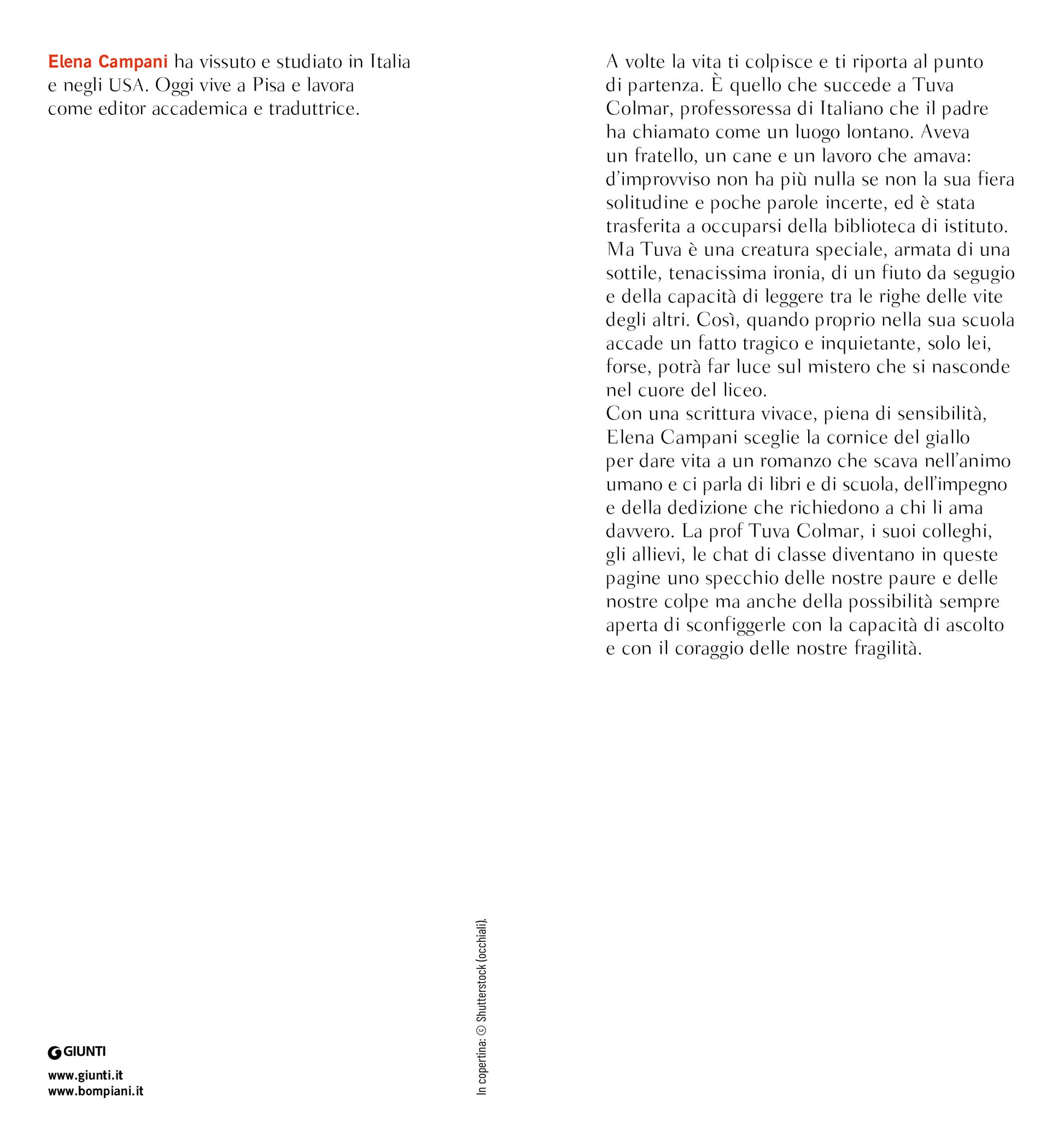 Elena Campani ha vissuto e studiato in Italia e negli USA. Oggi vive a Pisa e lavora come editor accademica e traduttrice.

GIUNTI

www.giunti.it
www.bompiani.it

In copertina: © Shutterstock (occhiali).

A volte la vita ti colpisce e ti riporta al punto di partenza. È quello che succede a Tuva Colmar, professoressa di Italiano che il padre ha chiamato come un luogo lontano. Aveva un fratello, un cane e un lavoro che amava: d'improvviso non ha più nulla se non la sua fiera solitudine e poche parole incerte, ed è stata trasferita a occuparsi della biblioteca di istituto. Ma Tuva è una creatura speciale, armata di una sottile, tenacissima ironia, di un fiuto da segugio e della capacità di leggere tra le righe delle vite degli altri. Così, quando proprio nella sua scuola accade un fatto tragico e inquietante, solo lei, forse, potrà far luce sul mistero che si nasconde nel cuore del liceo.
Con una scrittura vivace, piena di sensibilità, Elena Campani sceglie la cornice del giallo per dare vita a un romanzo che scava nell'animo umano e ci parla di libri e di scuola, dell'impegno e della dedizione che richiedono a chi li ama davvero. La prof Tuva Colmar, i suoi colleghi, gli allievi, le chat di classe diventano in queste pagine uno specchio delle nostre paure e delle nostre colpe ma anche della possibilità sempre aperta di sconfiggerle con la capacità di ascolto e con il coraggio delle nostre fragilità.